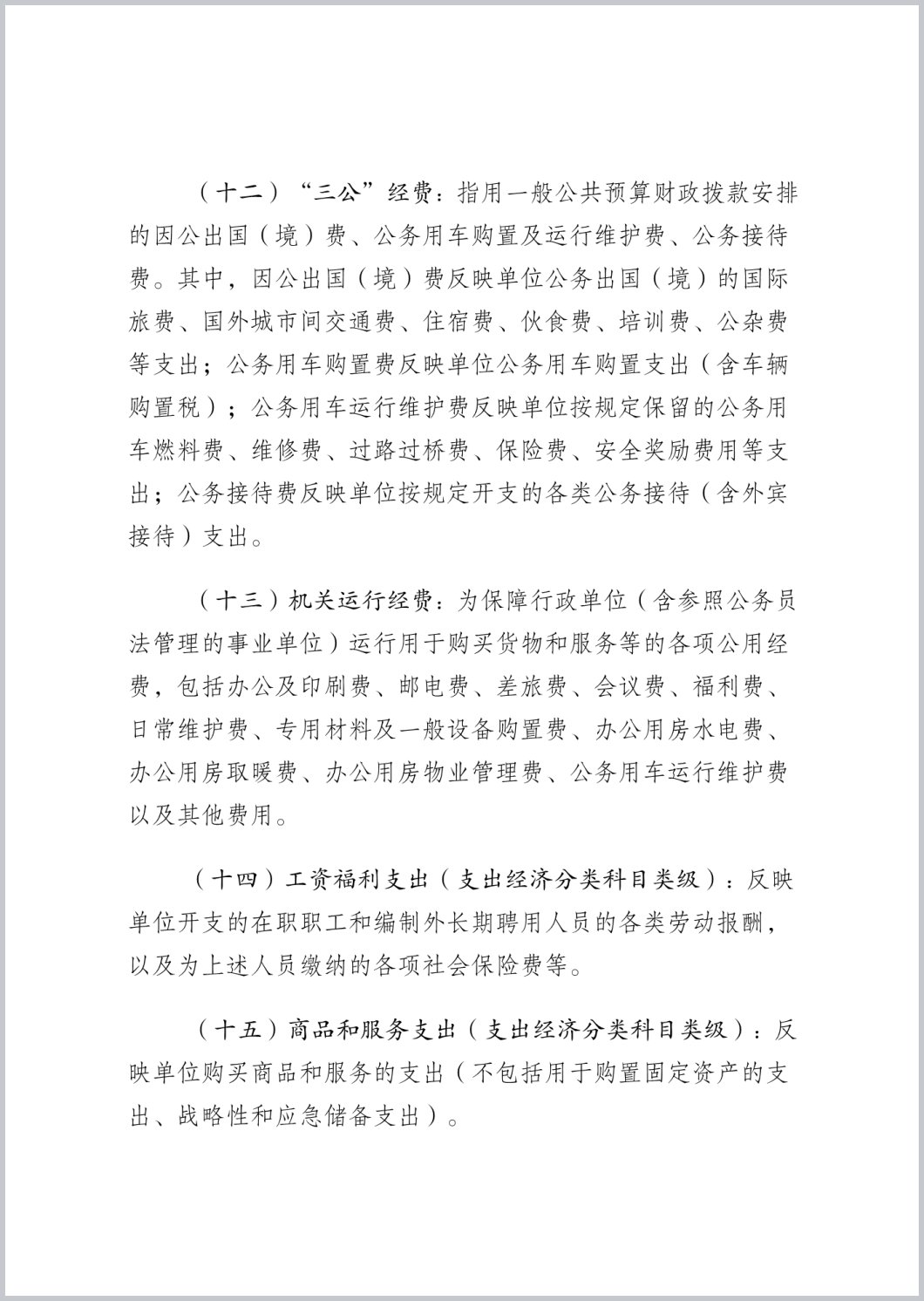 （十二）“三公”经费：指用一般公共预算财政拨款安排的因公出国（境）费、公务用车购置及运行维护费、公务接待费。其中，因公出国（境）费反映单位公务出国（境）的国际旅费、国外城市间交通费、住宿费、伙食费、培训费、公杂费等支出；公务用车购置费反映单位公务用车购置支出（含车辆购置税）；公务用车运行维护费反映单位按规定保留的公务用车燃料费、维修费、过路过桥费、保险费、安全奖励费用等支出；公务接待费反映单位按规定开支的各类公务接待（含外宾接待）支出。

（十三）机关运行经费：为保障行政单位（含参照公务员法管理的事业单位）运行用于购买货物和服务等的各项公用经费，包括办公及印刷费、邮电费、差旅费、会议费、福利费、日常维护费、专用材料及一般设备购置费、办公用房水电费、办公用房取暖费、办公用房物业管理费、公务用车运行维护费以及其他费用。

（十四）工资福利支出（支出经济分类科目类级）：反映单位开支的在职职工和编制外长期聘用人员的各类劳动报酬，以及为上述人员缴纳的各项社会保险费等。

（十五）商品和服务支出（支出经济分类科目类级）：反映单位购买商品和服务的支出（不包括用于购置固定资产的支出、战略性和应急储备支出）。